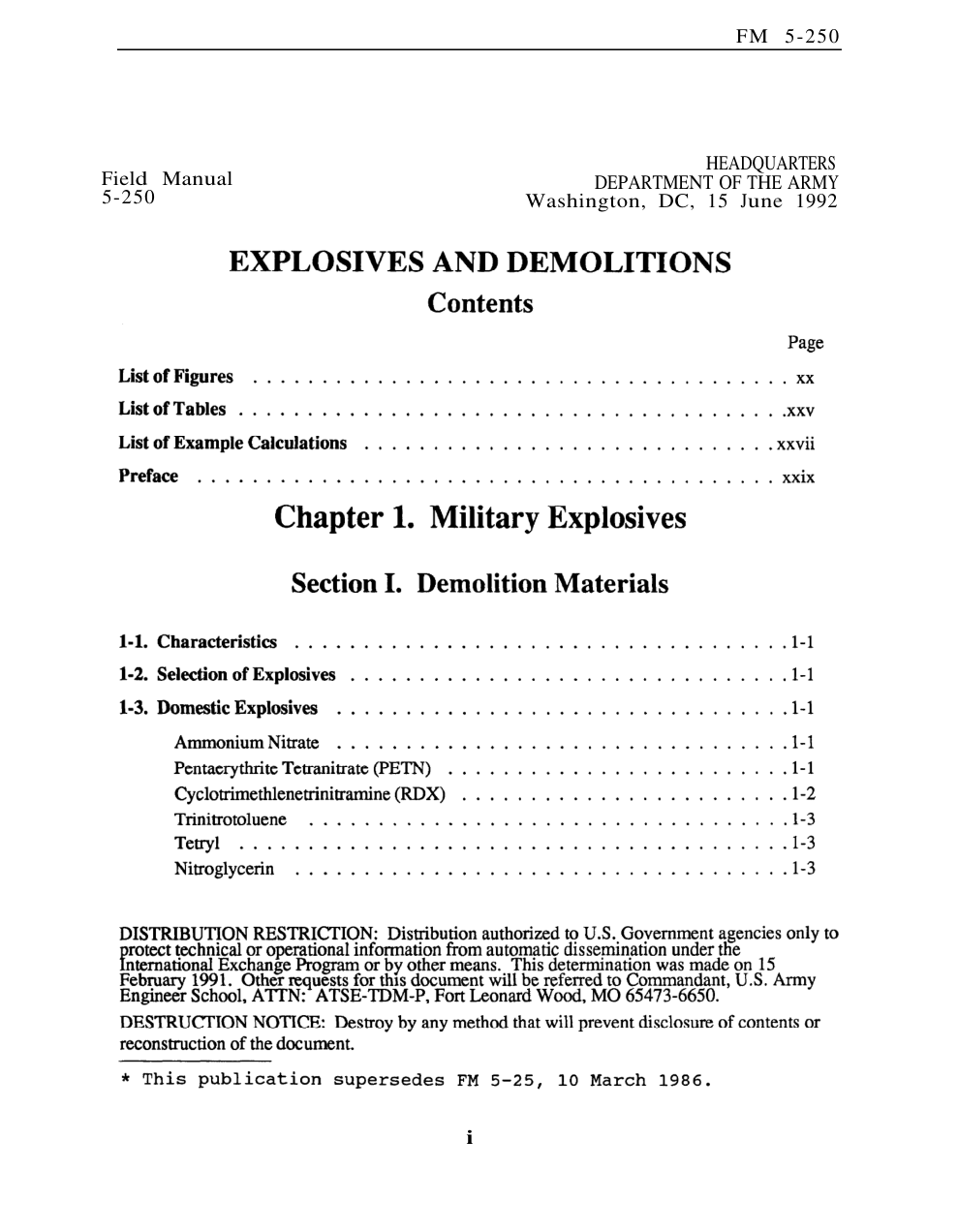 FM 5-250

Field Manual
5-250

HEADQUARTERS
DEPARTMENT OF THE ARMY
Washington, DC, 15 June 1992

EXPLOSIVES AND DEMOLITIONS

Contents

Page

List of Figures xx
List of Tables xxv
List of Example Calculations xxvii
Preface xxix

Chapter 1. Military Explosives

Section I. Demolition Materials

1-1. Characteristics 1-1
1-2. Selection of Explosives 1-1
1-3. Domestic Explosives 1-1
Ammonium Nitrate 1-1
Pentaerythrite Tetranitrate (PETN) 1-1
Cyclotrimethlenetrinitramine (RDX) 1-2
Trinitrotoluene 1-3
Tetryl 1-3
Nitroglycerin 1-3

DISTRIBUTION RESTRICTION: Distribution authorized to U.S. Government agencies only to protect technical or operational information from automatic dissemination under the International Exchange Program or by other means. This determination was made on 15 February 1991. Other requests for this document will be referred to Commandant, U.S. Army Engineer School, ATTN: ATSE-TDM-P, Fort Leonard Wood, MO 65473-6650.

DESTRUCTION NOTICE: Destroy by any method that will prevent disclosure of contents or reconstruction of the document.

* This publication supersedes FM 5-25, 10 March 1986.

i